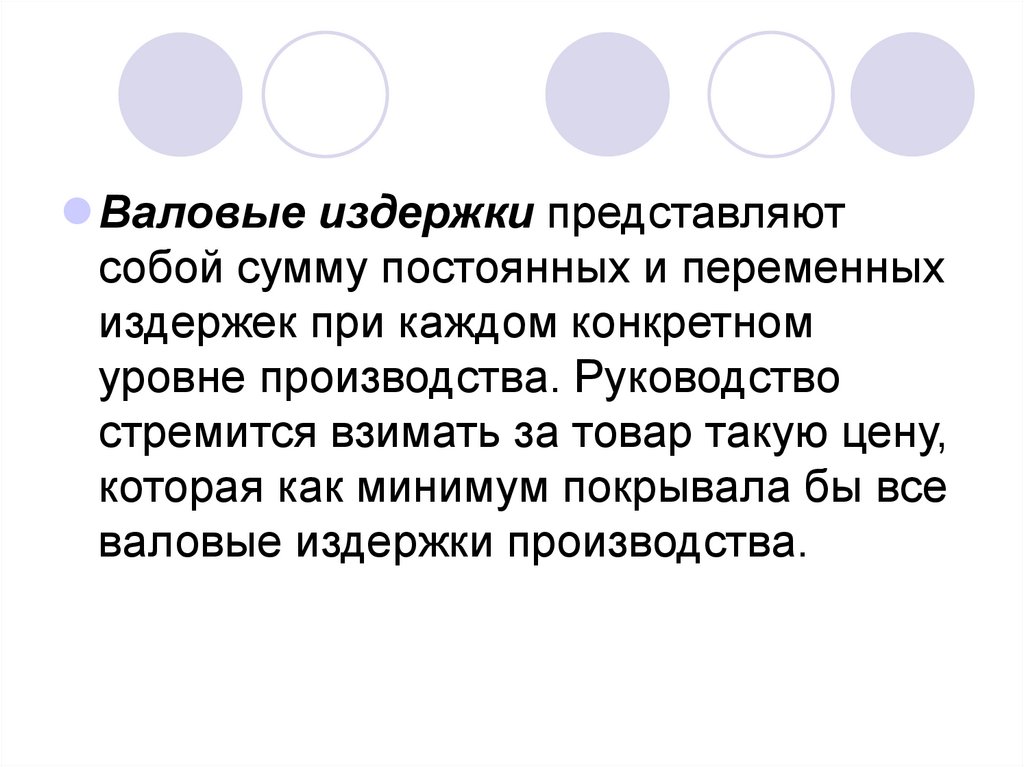 • Валовые издержки представляют собой сумму постоянных и переменных издержек при каждом конкретном уровне производства. Руководство стремится взимать за товар такую цену, которая как минимум покрывала бы все валовые издержки производства.